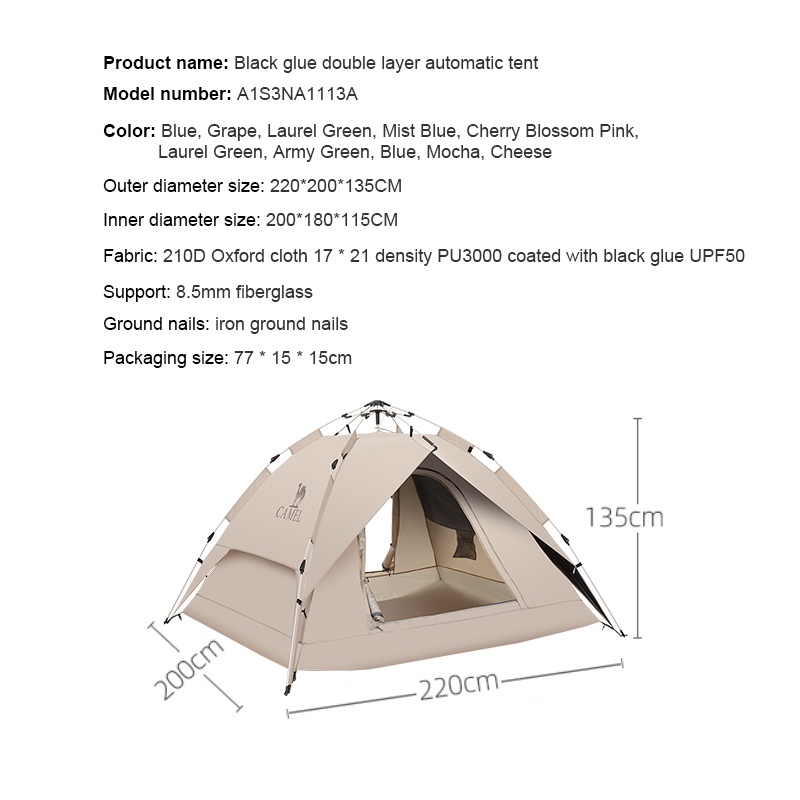 Product name: Black glue double layer automatic tent

Model number: A1S3NA1113A

Color: Blue, Grape, Laurel Green, Mist Blue, Cherry Blossom Pink, Laurel Green, Army Green, Blue, Mocha, Cheese

Outer diameter size: 220*200*135CM

Inner diameter size: 200*180*115CM

Fabric: 210D Oxford cloth 17 * 21 density PU3000 coated with black glue UPF50

Support: 8.5mm fiberglass

Ground nails: iron ground nails

Packaging size: 77 * 15 * 15cm

CAMEL

135cm

200cm

220cm